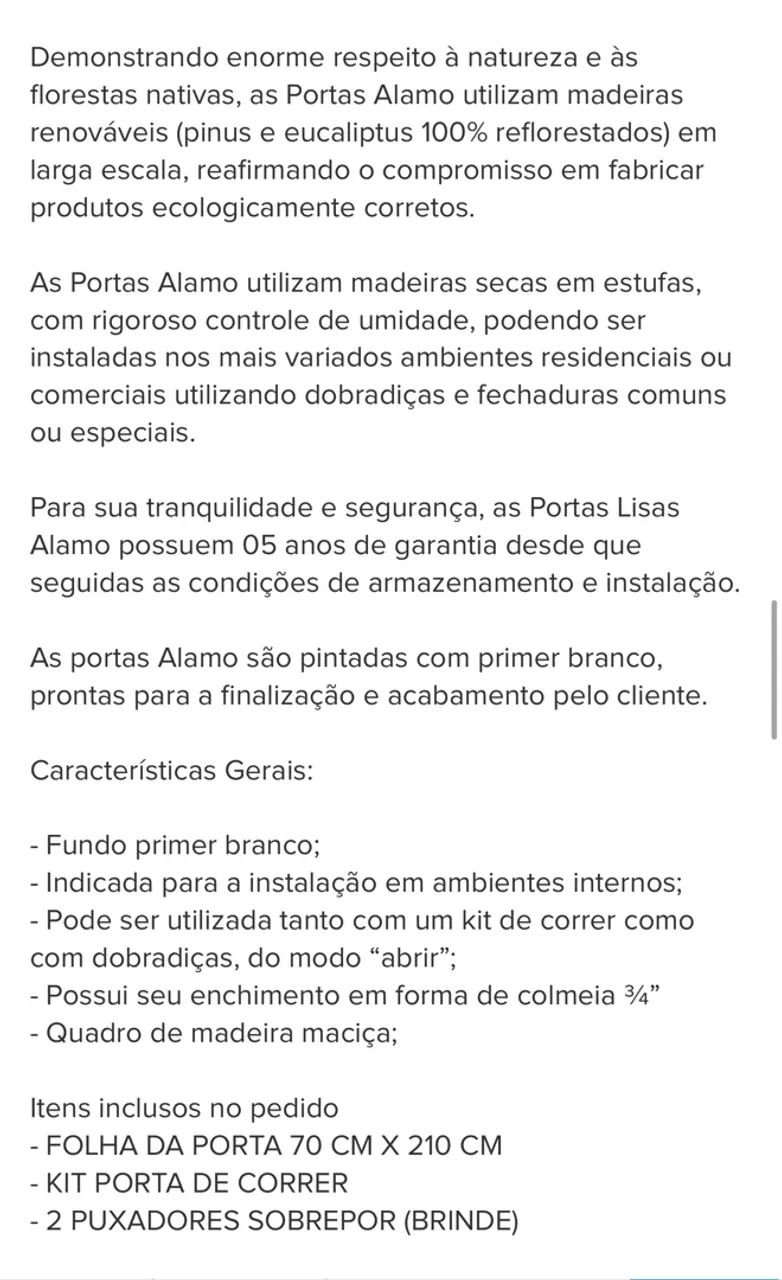 Demonstrando enorme respeito à natureza e às florestas nativas, as Portas Alamo utilizam madeiras renováveis (pinus e eucaliptus 100% reflorestados) em larga escala, reafirmando o compromisso em fabricar produtos ecologicamente corretos.

As Portas Alamo utilizam madeiras secas em estufas, com rigoroso controle de umidade, podendo ser instaladas nos mais variados ambientes residenciais ou comerciais utilizando dobradiças e fechaduras comuns ou especiais.

Para sua tranquilidade e segurança, as Portas Lisas Alamo possuem 05 anos de garantia desde que seguidas as condições de armazenamento e instalação.

As portas Alamo são pintadas com primer branco, prontas para a finalização e acabamento pelo cliente.

Características Gerais:

- Fundo primer branco;
- Indicada para a instalação em ambientes internos;
- Pode ser utilizada tanto com um kit de correr como com dobradiças, do modo “abrir”;
- Possui seu enchimento em forma de colmeia ¾”
- Quadro de madeira maciça;

Itens inclusos no pedido
- FOLHA DA PORTA 70 CM X 210 CM
- KIT PORTA DE CORRER
- 2 PUXADORES SOBREPOR (BRINDE)